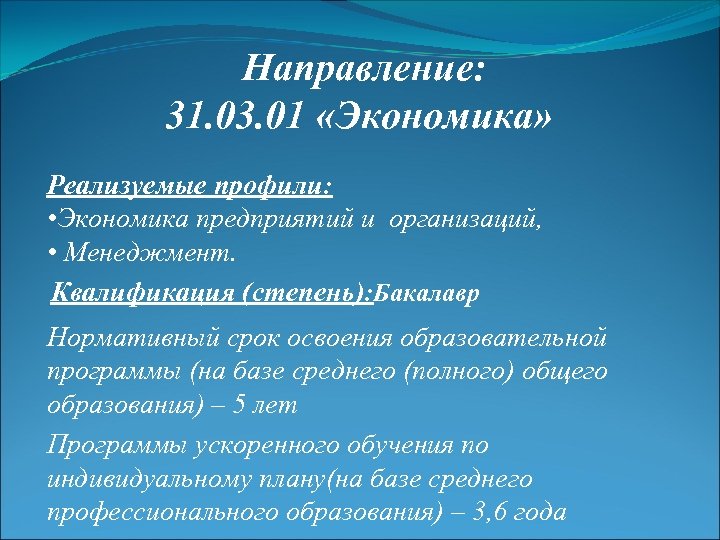 Направление:
31.03.01 «Экономика»

Реализуемые профили:
•Экономика предприятий и организаций,
• Менеджмент.

Квалификация (степень):Бакалавр

Нормативный срок освоения образовательной программы (на базе среднего (полного) общего образования) – 5 лет

Программы ускоренного обучения по индивидуальному плану(на базе среднего профессионального образования) – 3,6 года